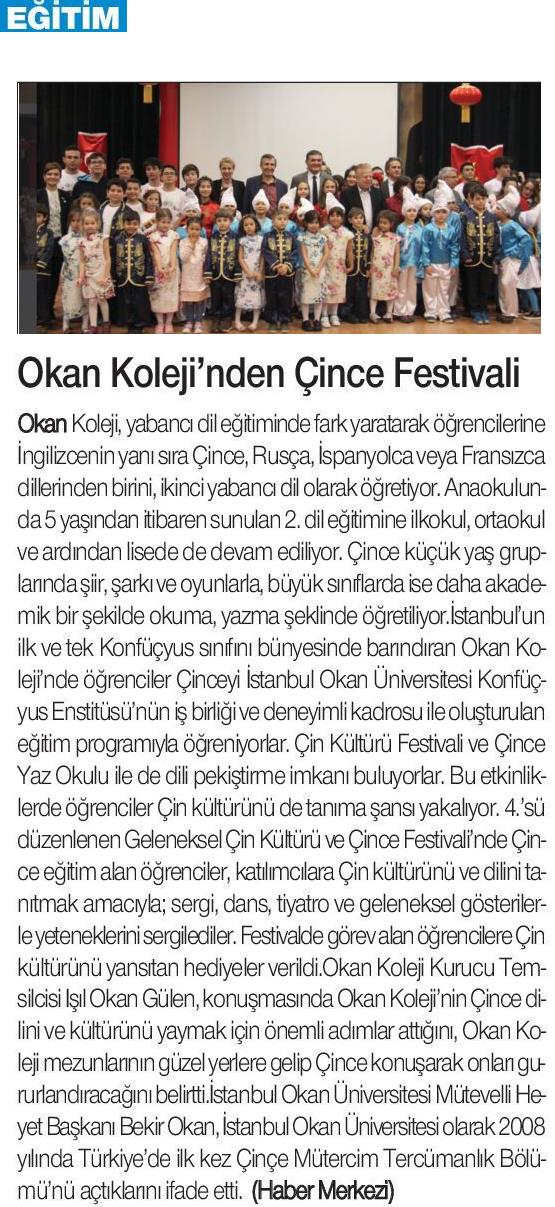 EĞİTİM

Okan Koleji'nden Çince Festivali

Okan Koleji, yabancı dil eğitiminde fark yaratarak öğrencilerine İngilizcenin yanı sıra Çince, Rusça, İspanyolca veya Fransızca dillerinden birini, ikinci yabancı dil olarak öğretiyor. Anaokulunda 5 yaşından itibaren sunulan 2. dil eğitimine ilkokul, ortaokul ve ardından lisede de devam ediliyor. Çince küçük yaş gruplarında şiir, şarkı ve oyunlarla, büyük sınıflarda ise daha akademik bir şekilde okuma, yazma şeklinde öğretiliyor.İstanbul'un ilk ve tek Konfüçyus sınıfını bünyesinde barındıran Okan Koleji'nde öğrenciler Çinceyi İstanbul Okan Üniversitesi Konfüçyus Enstitüsü'nün iş birliği ve deneyimli kadrosu ile oluşturulan eğitim programıyla öğreniyorlar. Çin Kültürü Festivali ve Çince Yaz Okulu ile de dili pekiştirme imkanı buluyorlar. Bu etkinliklerde öğrenciler Çin kültürünü de tanıma şansı yakalıyor. 4.'sü düzenlenen Geleneksel Çin Kültürü ve Çince Festivali'nde Çince eğitim alan öğrenciler, katılımcılara Çin kültürünü ve dilini tanıtmak amacıyla; sergi, dans, tiyatro ve geleneksel gösterilerle yeteneklerini sergilediler. Festivalde görev alan öğrencilere Çin kültürünü yansıtan hediyeler verildi.Okan Koleji Kurucu Temsilcisi Işıl Okan Gülen, konuşmasında Okan Koleji'nin Çince dilini ve kültürünü yaymak için önemli adımlar attığını, Okan Koleji mezunlarının güzel yerlere gelip Çince konuşarak onları gururlandıracağını belirtti.İstanbul Okan Üniversitesi Mütevelli Heyet Başkanı Bekir Okan, İstanbul Okan Üniversitesi olarak 2008 yılında Türkiye'de ilk kez Çinçe Mütercim Tercümanlık Bölümü'nü açtıklarını ifade etti. (Haber Merkezi)